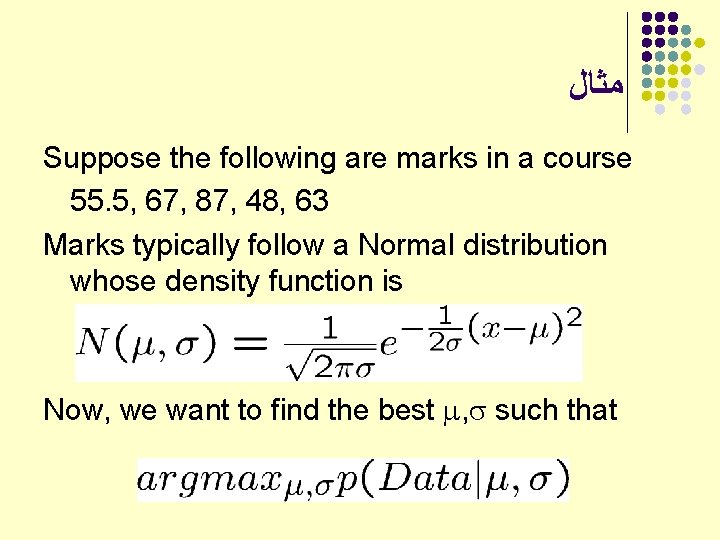 مثال

Suppose the following are marks in a course
55.5, 67, 87, 48, 63

Marks typically follow a Normal distribution whose density function is

$N(\mu, \sigma) = \frac{1}{\sqrt{2\pi\sigma}} e^{-\frac{1}{2\sigma}(x-\mu)^2}$

Now, we want to find the best $\mu$,$\sigma$ such that

$argmax_{\mu,\sigma} p(Data|\mu, \sigma)$